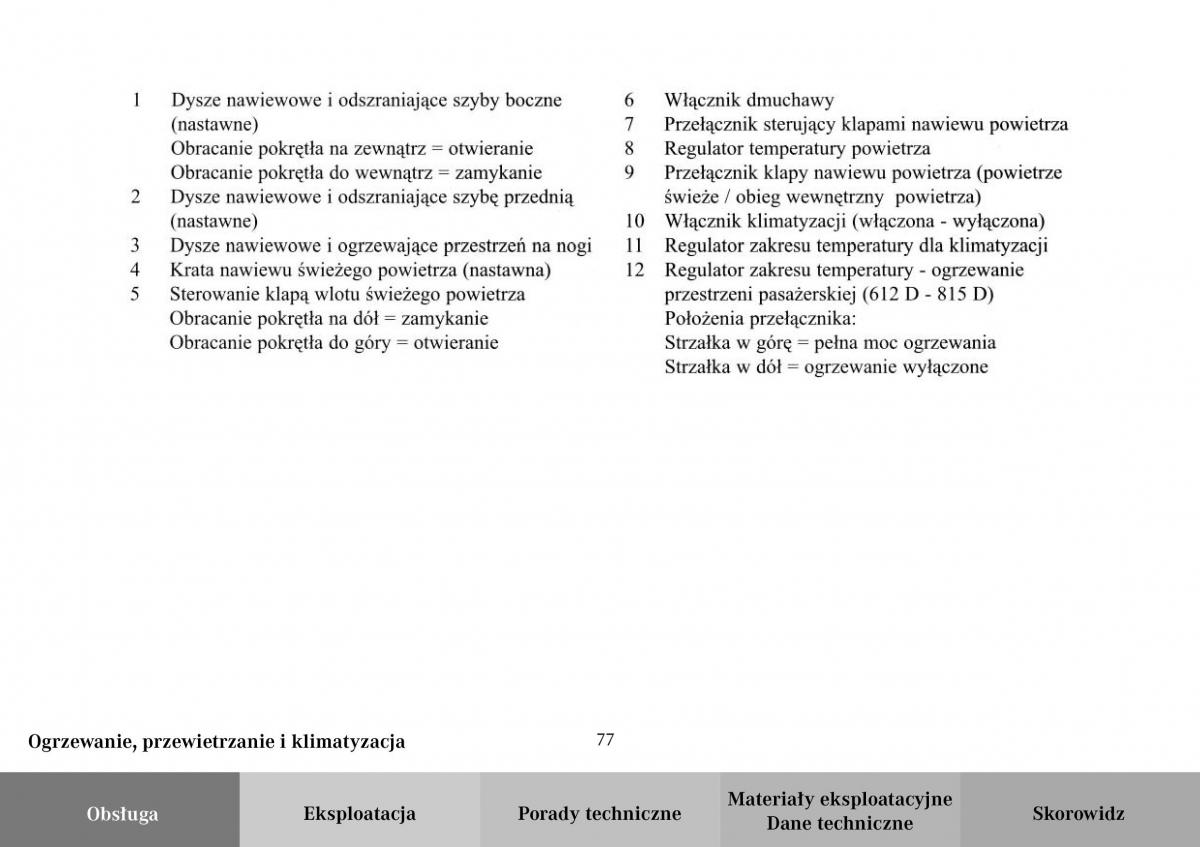 1 Dysze nawiewowe i odszraniające szyby boczne (nastawne)
Obracanie pokrętła na zewnątrz = otwieranie
Obracanie pokrętła do wewnątrz = zamykanie
2 Dysze nawiewowe i odszraniające szybę przednią (nastawne)
3 Dysze nawiewowe i ogrzewające przestrzeń na nogi
4 Krata nawiewu świeżego powietrza (nastawna)
5 Sterowanie klapą wlotu świeżego powietrza
Obracanie pokrętła na dół = zamykanie
Obracanie pokrętła do góry = otwieranie

6 Włącznik dmuchawy
7 Przełącznik sterujący klapami nawiewu powietrza
8 Regulator temperatury powietrza
9 Przełącznik klapy nawiewu powietrza (powietrze świeże / obieg wewnętrzny powietrza)
10 Włącznik klimatyzacji (włączona - wyłączona)
11 Regulator zakresu temperatury dla klimatyzacji
12 Regulator zakresu temperatury - ogrzewanie przestrzeni pasażerskiej (612 D - 815 D)
Położenia przełącznika:
Strzałka w górę = pełna moc ogrzewania
Strzałka w dół = ogrzewanie wyłączone

Ogrzewanie, przewietrzanie i klimatyzacja
77

Obsługa
Eksploatacja
Porady techniczne
Materiały eksploatacyjne
Dane techniczne
Skorowidz